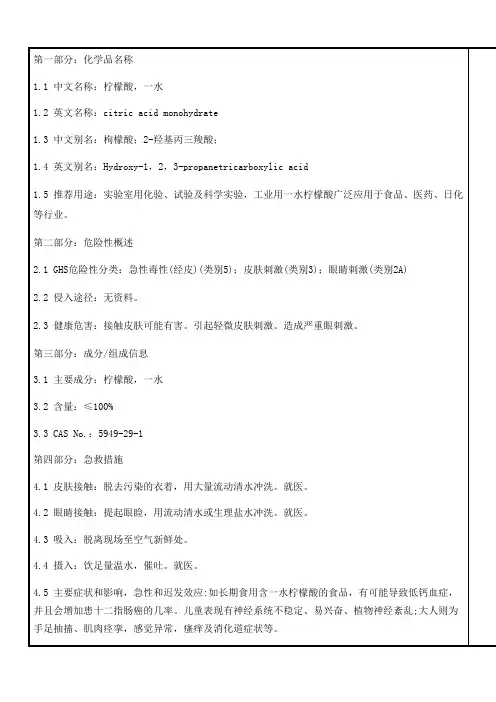 第一部分：化学品名称

1.1 中文名称：柠檬酸，一水

1.2 英文名称：citric acid monohydrate

1.3 中文别名：枸橼酸；2-羟基丙三羧酸；

1.4 英文别名：Hydroxy-1，2，3-propanetricarboxylic acid

1.5 推荐用途：实验室用化验、试验及科学实验，工业用一水柠檬酸广泛应用于食品、医药、日化等行业。

第二部分：危险性概述

2.1 GHS危险性分类：急性毒性(经皮)(类别5)；皮肤刺激(类别3)；眼睛刺激(类别2A)

2.2 侵入途径：无资料。

2.3 健康危害：接触皮肤可能有害。引起轻微皮肤刺激。造成严重眼刺激。

第三部分：成分/组成信息

3.1 主要成分：柠檬酸，一水

3.2 含量：≤100%

3.3 CAS No.：5949-29-1

第四部分：急救措施

4.1 皮肤接触：脱去污染的衣着，用大量流动清水冲洗。就医。

4.2 眼睛接触：提起眼睑，用流动清水或生理盐水冲洗。就医。

4.3 吸入：脱离现场至空气新鲜处。

4.4 摄入：饮足量温水，催吐。就医。

4.5 主要症状和影响，急性和迟发效应：如长期食用含一水柠檬酸的食品，有可能导致低钙血症，并且会增加患十二指肠癌的几率。儿童表现有神经系统不稳定、易兴奋、植物神经紊乱；大人则为手足抽搐、肌肉痉挛，感觉异常，瘙痒及消化道症状等。